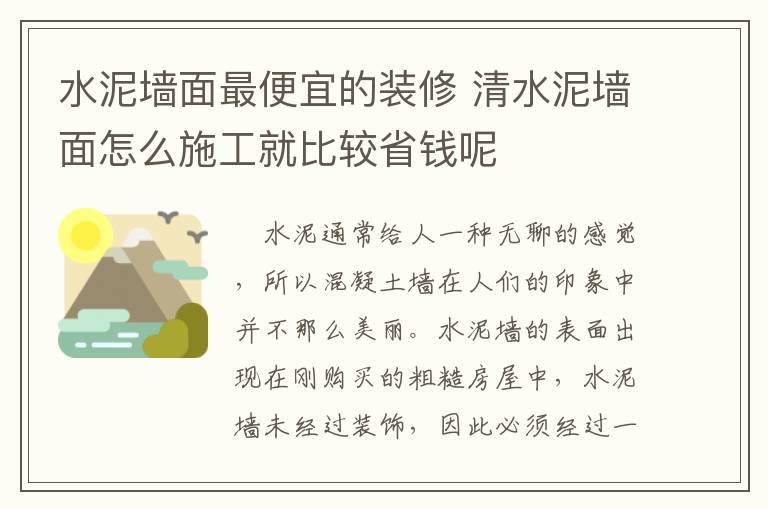 水泥墙面最便宜的装修 清水泥墙面怎么施工就比较省钱呢

水泥通常给人一种无聊的感觉，所以混凝土墙在人们的印象中并不那么美丽。水泥墙的表面出现在刚购买的粗糙房屋中，水泥墙未经过装饰，因此必须经过一